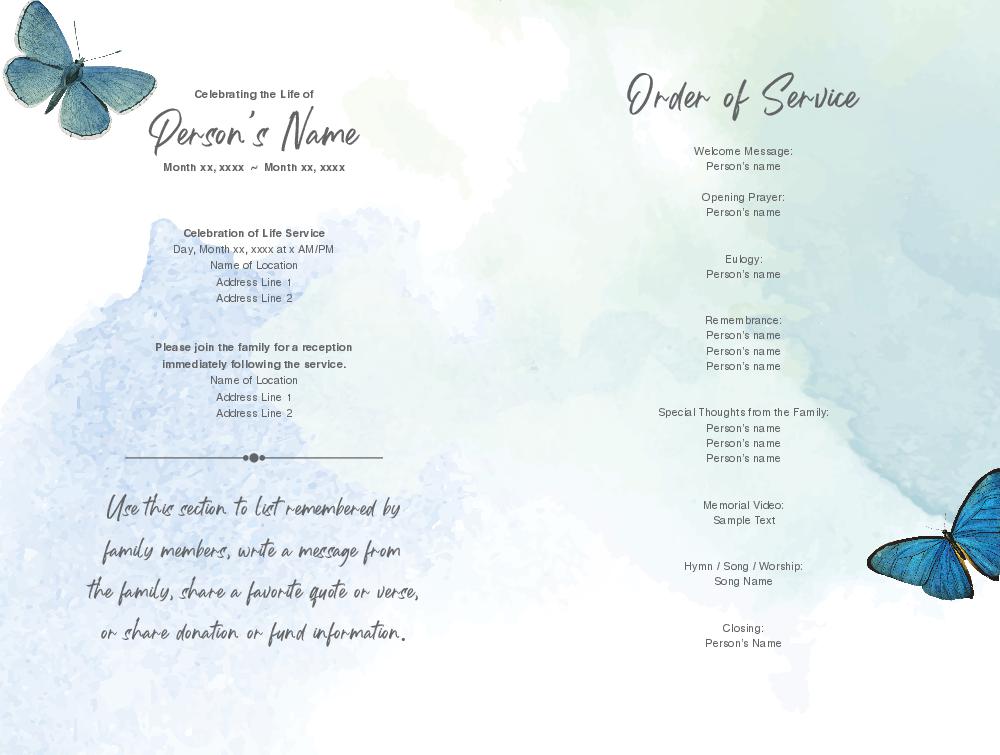 Celebrating the Life of

Person's Name

Month xx, xxxx ~ Month xx, xxxx

Celebration of Life Service
Day, Month xx, xxxx at x AM/PM
Name of Location
Address Line 1
Address Line 2

Please join the family for a reception immediately following the service.
Name of Location
Address Line 1
Address Line 2

Use this section to list remembered by family members, write a message from the family, share a favorite quote or verse, or share donation or fund information.

Order of Service

Welcome Message:
Person's name

Opening Prayer:
Person's name

Eulogy:
Person's name

Remembrance:
Person's name
Person's name
Person's name

Special Thoughts from the Family:
Person's name
Person's name
Person's name

Memorial Video:
Sample Text

Hymn / Song / Worship:
Song Name

Closing:
Person's Name